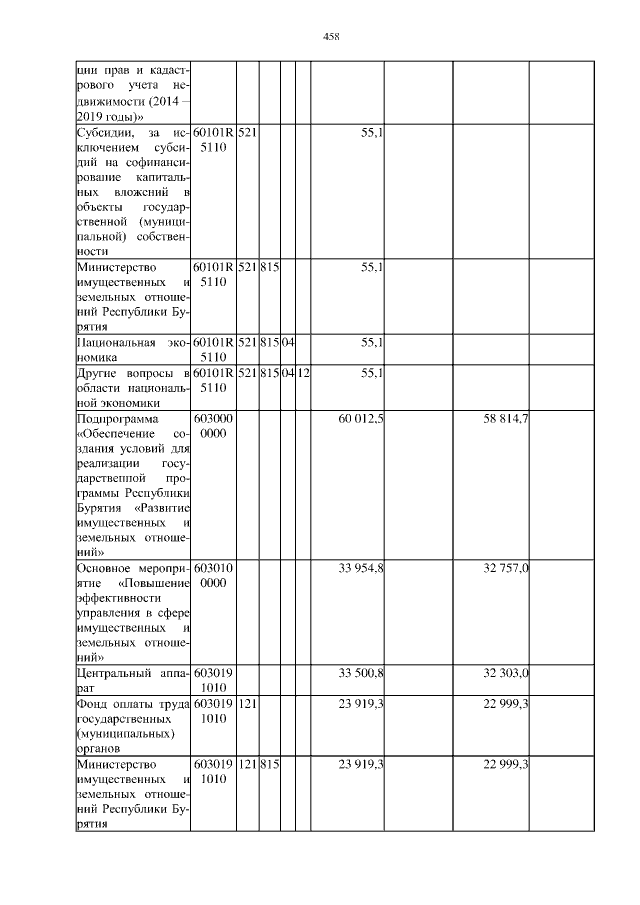 458

| | | | | | | | | | |
|---|---|---|---|---|---|---|---|---|---|
| ции прав и кадастрового учета недвижимости (2014 – 2019 годы)» | | | | | | | | | |
| Субсидии, за исключением субсидий на софинансирование капитальных вложений в объекты государственной (муниципальной) собственности | 60101R 5110 | 521 | | | | 55,1 | | | |
| Министерство имущественных и земельных отношений Республики Бурятия | 60101R 5110 | 521 | 815 | | | 55,1 | | | |
| Национальная экономика | 60101R 5110 | 521 | 815 | 04 | | 55,1 | | | |
| Другие вопросы в области национальной экономики | 60101R 5110 | 521 | 815 | 04 | 12 | 55,1 | | | |
| Подпрограмма «Обеспечение создания условий для реализации государственной программы Республики Бурятия «Развитие имущественных и земельных отношений» | 603000 0000 | | | | | 60 012,5 | | 58 814,7 | |
| Основное мероприятие «Повышение эффективности управления в сфере имущественных и земельных отношений» | 603010 0000 | | | | | 33 954,8 | | 32 757,0 | |
| Центральный аппарат | 603019 1010 | | | | | 33 500,8 | | 32 303,0 | |
| Фонд оплаты труда государственных (муниципальных) органов | 603019 1010 | 121 | | | | 23 919,3 | | 22 999,3 | |
| Министерство имущественных и земельных отношений Республики Бурятия | 603019 1010 | 121 | 815 | | | 23 919,3 | | 22 999,3 | |